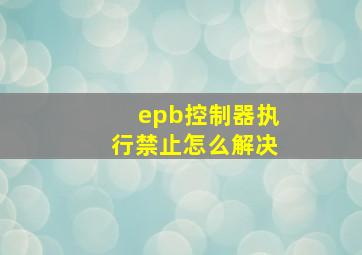 epb控制器执行禁止怎么解决